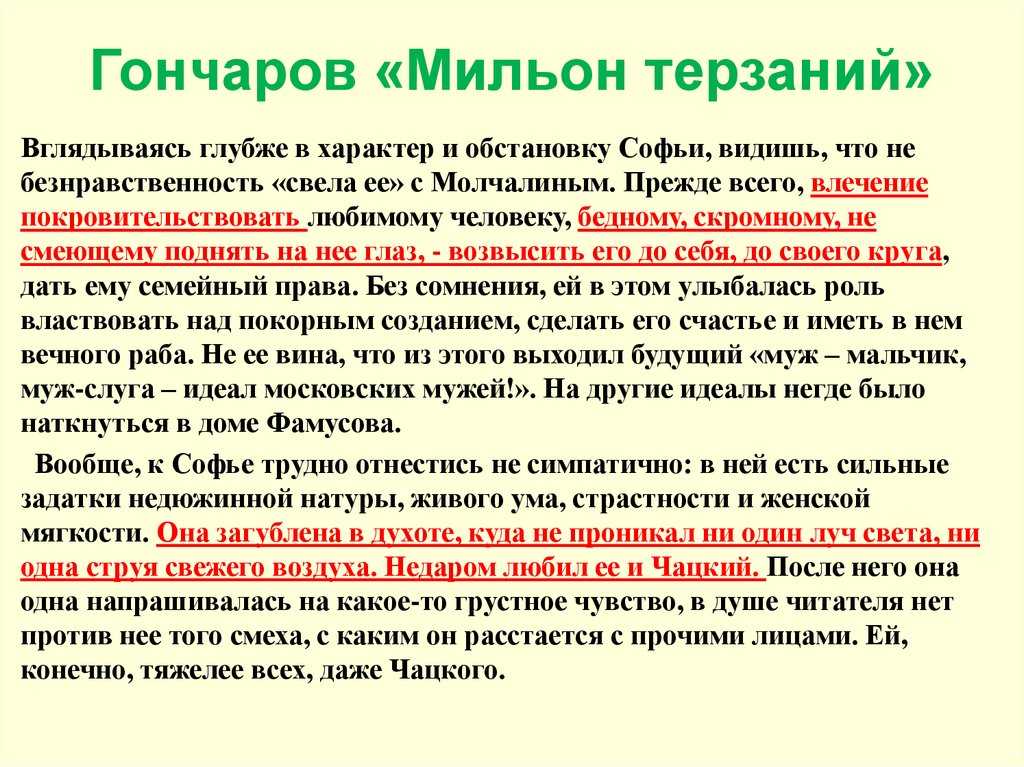 Гончаров «Мильон терзаний»

Вглядываясь глубже в характер и обстановку Софьи, видишь, что не безнравственность «свела ее» с Молчалиным. Прежде всего, влечение покровительствовать любимому человеку, бедному, скромному, не смеющему поднять на нее глаз, - возвысить его до себя, до своего круга, дать ему семейный права. Без сомнения, ей в этом улыбалась роль властвовать над покорным созданием, сделать его счастье и иметь в нем вечного раба. Не ее вина, что из этого выходил будущий «муж – мальчик, муж-слуга – идеал московских мужей!». На другие идеалы негде было наткнуться в доме Фамусова.

Вообще, к Софье трудно отнестись не симпатично: в ней есть сильные задатки недюжинной натуры, живого ума, страстности и женской мягкости. Она загублена в духоте, куда не проникал ни один луч света, ни одна струя свежего воздуха. Недаром любил ее и Чацкий. После него она одна напрашивалась на какое-то грустное чувство, в душе читателя нет против нее того смеха, с каким он расстается с прочими лицами. Ей, конечно, тяжелее всех, даже Чацкого.